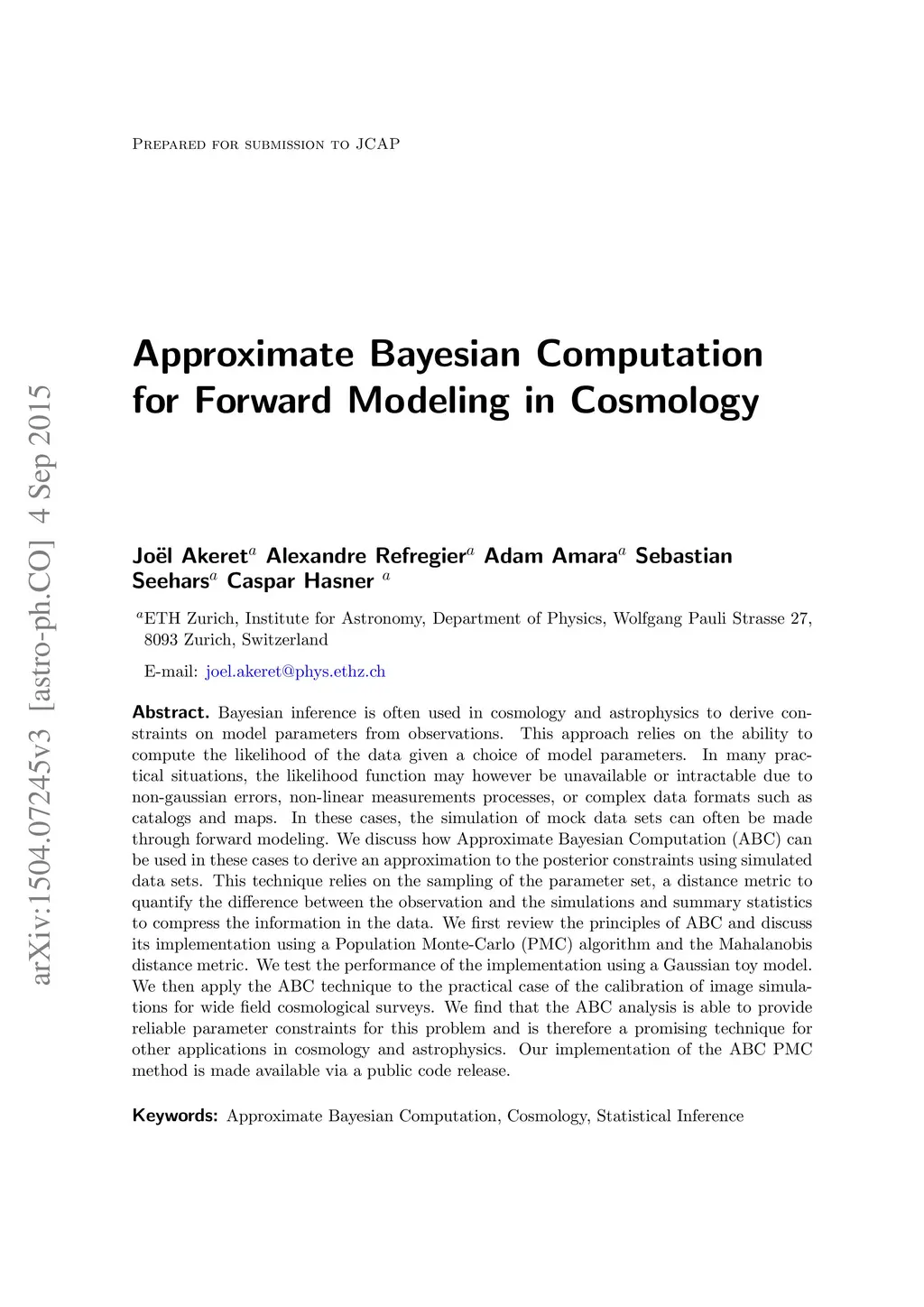 Prepared for submission to JCAP

arXiv:1504.07245v3 [astro-ph.CO] 4 Sep 2015

Approximate Bayesian Computation for Forward Modeling in Cosmology

Joël Akeret$^a$ Alexandre Refregier$^a$ Adam Amara$^a$ Sebastian Seehars$^a$ Caspar Hasner $^a$

$^a$ETH Zurich, Institute for Astronomy, Department of Physics, Wolfgang Pauli Strasse 27, 8093 Zurich, Switzerland

E-mail: joel.akeret@phys.ethz.ch

Abstract. Bayesian inference is often used in cosmology and astrophysics to derive constraints on model parameters from observations. This approach relies on the ability to compute the likelihood of the data given a choice of model parameters. In many practical situations, the likelihood function may however be unavailable or intractable due to non-gaussian errors, non-linear measurements processes, or complex data formats such as catalogs and maps. In these cases, the simulation of mock data sets can often be made through forward modeling. We discuss how Approximate Bayesian Computation (ABC) can be used in these cases to derive an approximation to the posterior constraints using simulated data sets. This technique relies on the sampling of the parameter set, a distance metric to quantify the difference between the observation and the simulations and summary statistics to compress the information in the data. We first review the principles of ABC and discuss its implementation using a Population Monte-Carlo (PMC) algorithm and the Mahalanobis distance metric. We test the performance of the implementation using a Gaussian toy model. We then apply the ABC technique to the practical case of the calibration of image simulations for wide field cosmological surveys. We find that the ABC analysis is able to provide reliable parameter constraints for this problem and is therefore a promising technique for other applications in cosmology and astrophysics. Our implementation of the ABC PMC method is made available via a public code release.

Keywords: Approximate Bayesian Computation, Cosmology, Statistical Inference